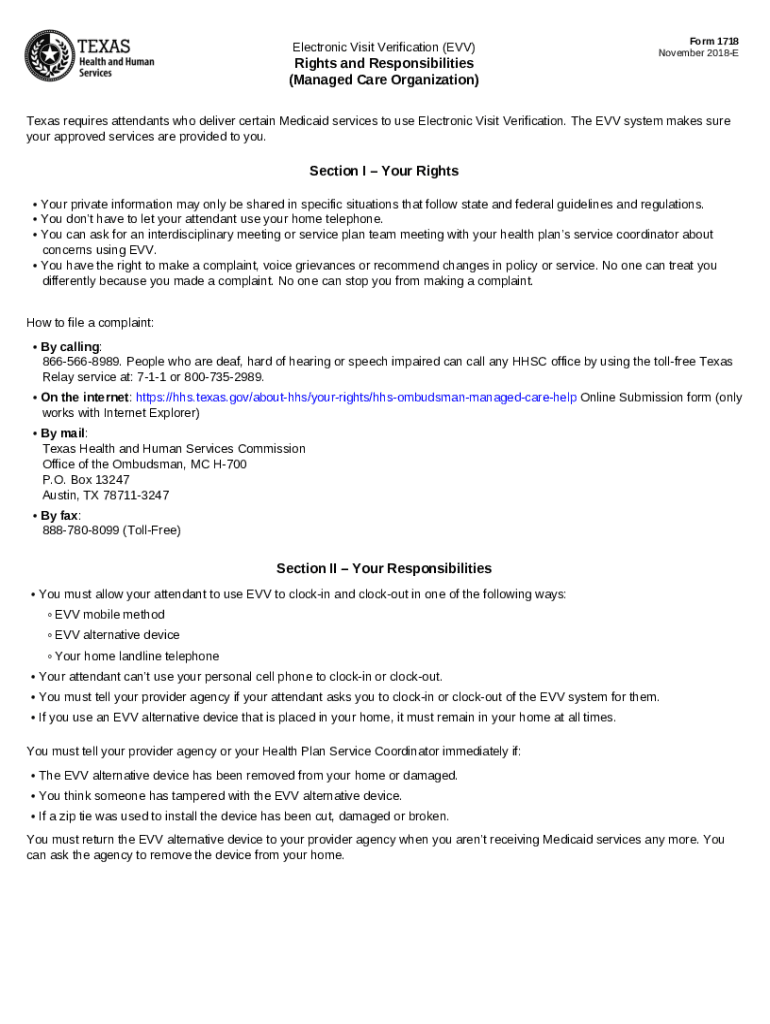 TEXAS
Health and Human
Services

Electronic Visit Verification (EVV)
Rights and Responsibilities
(Managed Care Organization)

Form 1718
November 2018-E

Texas requires attendants who deliver certain Medicaid services to use Electronic Visit Verification. The EVV system makes sure your approved services are provided to you.

Section I – Your Rights

• Your private information may only be shared in specific situations that follow state and federal guidelines and regulations.
• You don't have to let your attendant use your home telephone.
• You can ask for an interdisciplinary meeting or service plan team meeting with your health plan's service coordinator about concerns using EVV.
• You have the right to make a complaint, voice grievances or recommend changes in policy or service. No one can treat you differently because you made a complaint. No one can stop you from making a complaint.

How to file a complaint:

• By calling:
866-566-8989. People who are deaf, hard of hearing or speech impaired can call any HHSC office by using the toll-free Texas Relay service at: 7-1-1 or 800-735-2989.

• On the internet: https://hhs.texas.gov/about-hhs/your-rights/hhs-ombudsman-managed-care-help Online Submission form (only works with Internet Explorer)

• By mail:
Texas Health and Human Services Commission
Office of the Ombudsman, MC H-700
P.O. Box 13247
Austin, TX 78711-3247

• By fax:
888-780-8099 (Toll-Free)

Section II – Your Responsibilities

• You must allow your attendant to use EVV to clock-in and clock-out in one of the following ways:
◦ EVV mobile method
◦ EVV alternative device
◦ Your home landline telephone
• Your attendant can't use your personal cell phone to clock-in or clock-out.
• You must tell your provider agency if your attendant asks you to clock-in or clock-out of the EVV system for them.
• If you use an EVV alternative device that is placed in your home, it must remain in your home at all times.

You must tell your provider agency or your Health Plan Service Coordinator immediately if:

• The EVV alternative device has been removed from your home or damaged.
• You think someone has tampered with the EVV alternative device.
• If a zip tie was used to install the device has been cut, damaged or broken.

You must return the EVV alternative device to your provider agency when you aren't receiving Medicaid services any more. You can ask the agency to remove the device from your home.